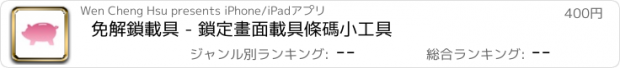 Wen Cheng Hsu presents iPhone/iPadアプリ

400円

免解鎖載具 - 鎖定畫面載具條碼小工具

ジャンル別ランキング: --

総合ランキング: --